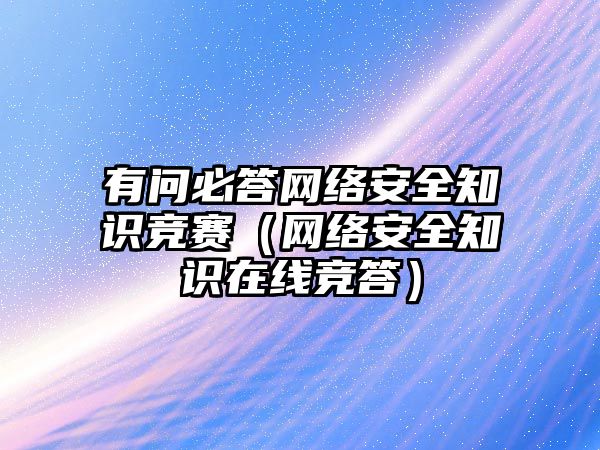 有问必答网络安全知识竞赛（网络安全知识在线竞答）